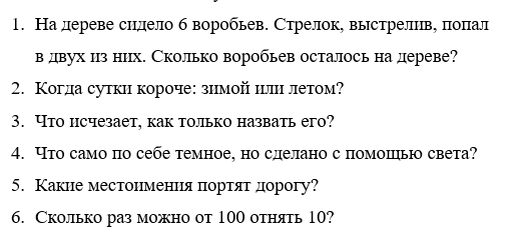 1. На дереве сидело 6 воробьев. Стрелок, выстрелив, попал в двух из них. Сколько воробьев осталось на дереве?
2. Когда сутки короче: зимой или летом?
3. Что исчезает, как только назвать его?
4. Что само по себе темное, но сделано с помощью света?
5. Какие местоимения портят дорогу?
6. Сколько раз можно от 100 отнять 10?